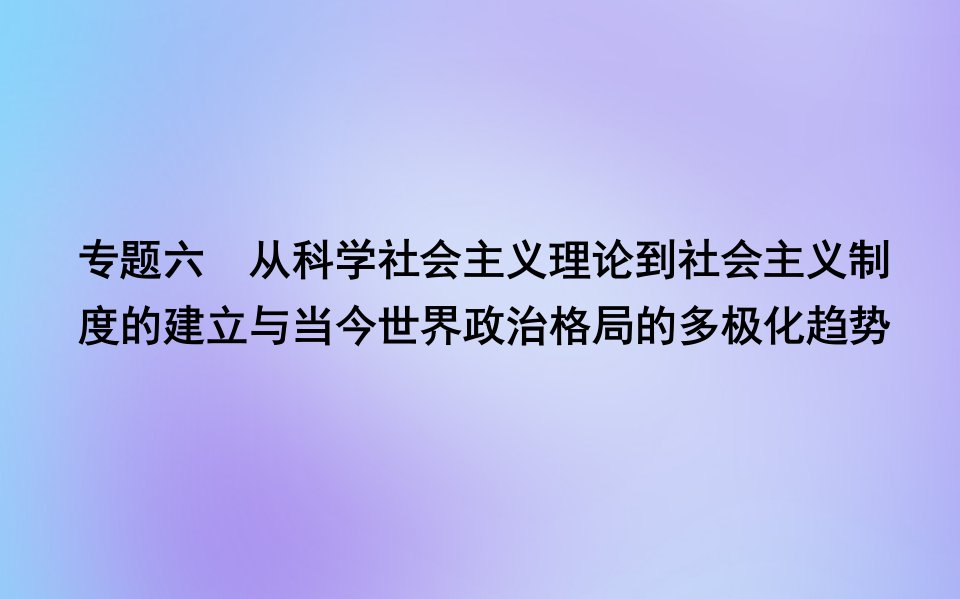 专题六　从科学社会主义理论到社会主义制度的建立与当今世界政治格局的多极化趋势